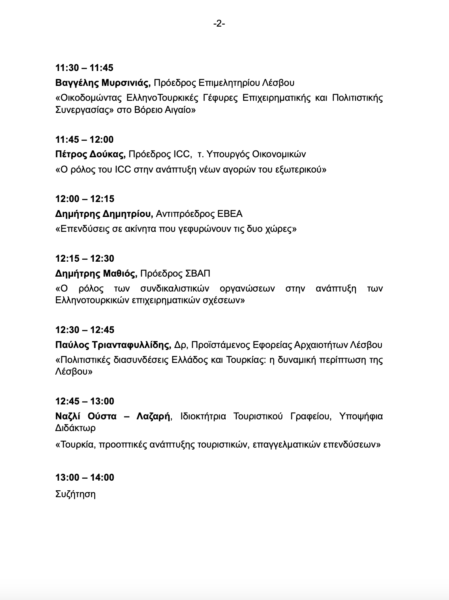 -2-

11:30 – 11:45
Βαγγέλης Μυρσινιάς, Πρόεδρος Επιμελητηρίου Λέσβου
«Οικοδομώντας ΕλληνοΤουρκικές Γέφυρες Επιχειρηματικής και Πολιτιστικής Συνεργασίας» στο Βόρειο Αιγαίο»

11:45 – 12:00
Πέτρος Δούκας, Πρόεδρος ICC, τ. Υπουργός Οικονομικών
«Ο ρόλος του ICC στην ανάπτυξη νέων αγορών του εξωτερικού»

12:00 – 12:15
Δημήτρης Δημητρίου, Αντιπρόεδρος ΕΒΕΑ
«Επενδύσεις σε ακίνητα που γεφυρώνουν τις δυο χώρες»

12:15 – 12:30
Δημήτρης Μαθιός, Πρόεδρος ΣΒΑΠ
«Ο ρόλος των συνδικαλιστικών οργανώσεων στην ανάπτυξη των Ελληνοτουρκικών επιχειρηματικών σχέσεων»

12:30 – 12:45
Παύλος Τριανταφυλλίδης, Δρ, Προϊστάμενος Εφορείας Αρχαιοτήτων Λέσβου
«Πολιτιστικές διασυνδέσεις Ελλάδος και Τουρκίας: η δυναμική περίπτωση της Λέσβου»

12:45 – 13:00
Ναζλί Ούστα – Λαζαρή, Ιδιοκτήτρια Τουριστικού Γραφείου, Υποψήφια Διδάκτωρ
«Τουρκία, προοπτικές ανάπτυξης τουριστικών, επαγγελματικών επενδύσεων»

13:00 – 14:00
Συζήτηση